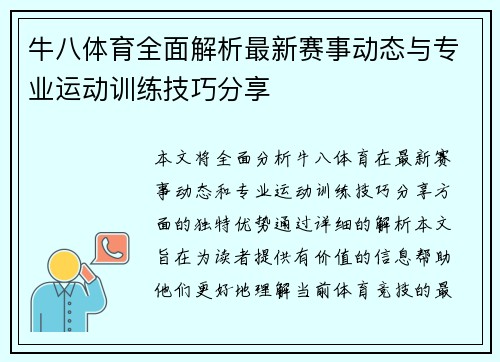 牛八体育全面解析最新赛事动态与专业运动训练技巧分享

本文将全面分析牛八体育在最新赛事动态和专业运动训练技巧分享方面的独特优势通过详细的解析本文旨在为读者提供有价值的信息帮助他们更好地理解当前体育竞技的最